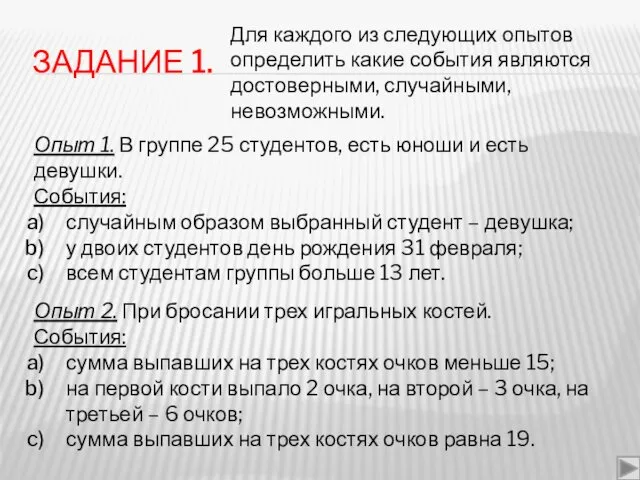 ЗАДАНИЕ 1.

Для каждого из следующих опытов определить какие события являются достоверными, случайными, невозможными.

Опыт 1. В группе 25 студентов, есть юноши и есть девушки.
События:
a) случайным образом выбранный студент – девушка;
b) у двоих студентов день рождения 31 февраля;
c) всем студентам группы больше 13 лет.

Опыт 2. При бросании трех игральных костей.
События:
a) сумма выпавших на трех костях очков меньше 15;
b) на первой кости выпало 2 очка, на второй – 3 очка, на третьей – 6 очков;
c) сумма выпавших на трех костях очков равна 19.